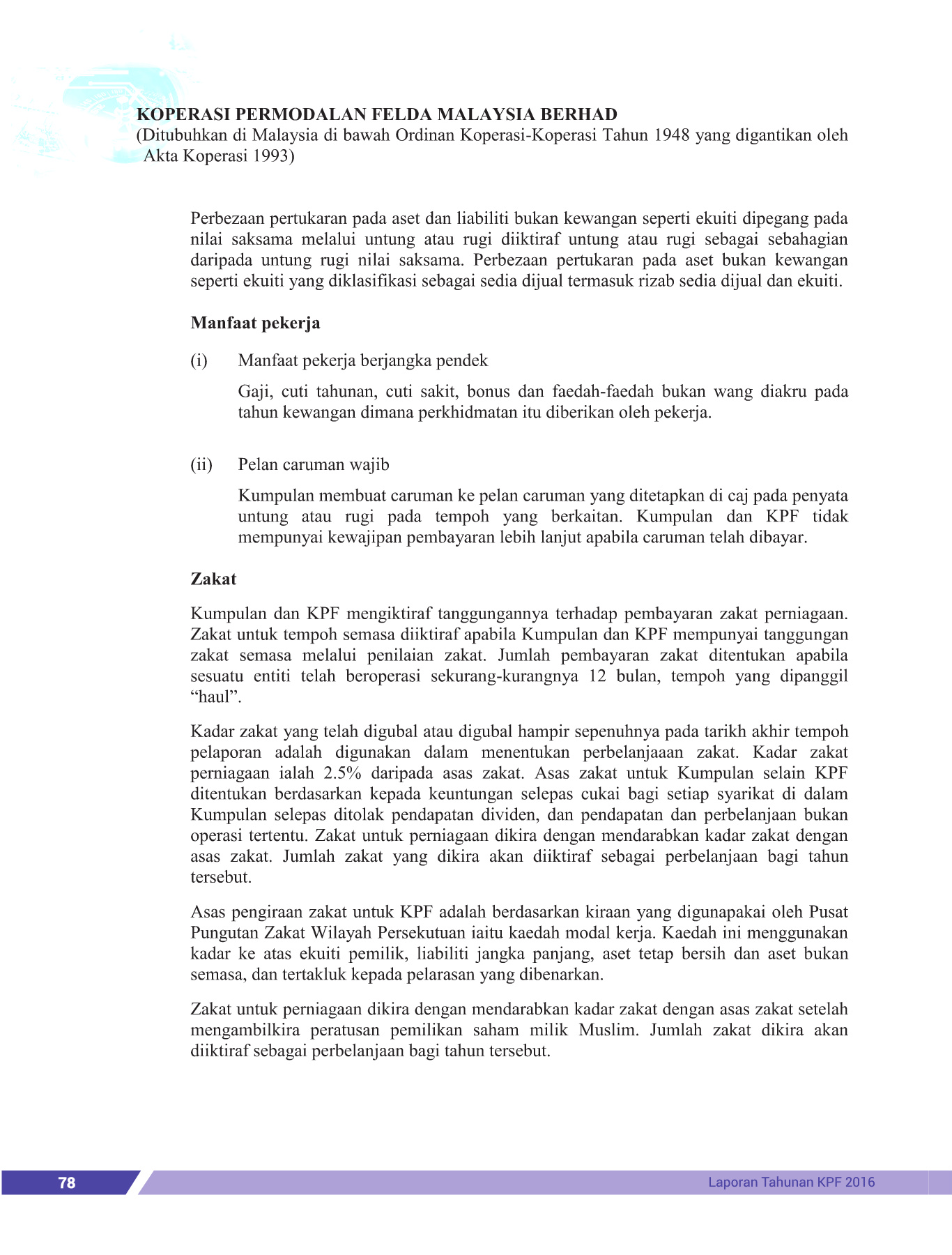 KOPERASI PERMODALAN FELDA MALAYSIA BERHAD
(Ditubuhkan di Malaysia di bawah Ordinan Koperasi-Koperasi Tahun 1948 yang digantikan oleh Akta Koperasi 1993)

Perbezaan pertukaran pada aset dan liabiliti bukan kewangan seperti ekuiti dipegang pada nilai saksama melalui untung atau rugi diiktiraf untung atau rugi sebagai sebahagian daripada untung rugi nilai saksama. Perbezaan pertukaran pada aset bukan kewangan seperti ekuiti yang diklasifikasi sebagai sedia dijual termasuk rizab sedia dijual dan ekuiti.

Manfaat pekerja

(i) Manfaat pekerja berjangka pendek

Gaji, cuti tahunan, cuti sakit, bonus dan faedah-faedah bukan wang diakru pada tahun kewangan dimana perkhidmatan itu diberikan oleh pekerja.

(ii) Pelan caruman wajib

Kumpulan membuat caruman ke pelan caruman yang ditetapkan di caj pada penyata untung atau rugi pada tempoh yang berkaitan. Kumpulan dan KPF tidak mempunyai kewajipan pembayaran lebih lanjut apabila caruman telah dibayar.

Zakat

Kumpulan dan KPF mengiktiraf tanggungannya terhadap pembayaran zakat perniagaan. Zakat untuk tempoh semasa diiktiraf apabila Kumpulan dan KPF mempunyai tanggungan zakat semasa melalui penilaian zakat. Jumlah pembayaran zakat ditentukan apabila sesuatu entiti telah beroperasi sekurang-kurangnya 12 bulan, tempoh yang dipanggil “haul”.

Kadar zakat yang telah digubal atau digubal hampir sepenuhnya pada tarikh akhir tempoh pelaporan adalah digunakan dalam menentukan perbelanjaaan zakat. Kadar zakat perniagaan ialah 2.5% daripada asas zakat. Asas zakat untuk Kumpulan selain KPF ditentukan berdasarkan kepada keuntungan selepas cukai bagi setiap syarikat di dalam Kumpulan selepas ditolak pendapatan dividen, dan pendapatan dan perbelanjaan bukan operasi tertentu. Zakat untuk perniagaan dikira dengan mendarabkan kadar zakat dengan asas zakat. Jumlah zakat yang dikira akan diiktiraf sebagai perbelanjaan bagi tahun tersebut.

Asas pengiraan zakat untuk KPF adalah berdasarkan kiraan yang digunapakai oleh Pusat Pungutan Zakat Wilayah Persekutuan iaitu kaedah modal kerja. Kaedah ini menggunakan kadar ke atas ekuiti pemilik, liabiliti jangka panjang, aset tetap bersih dan aset bukan semasa, dan tertakluk kepada pelarasan yang dibenarkan.

Zakat untuk perniagaan dikira dengan mendarabkan kadar zakat dengan asas zakat setelah mengambilkira peratusan pemilikan saham milik Muslim. Jumlah zakat dikira akan diiktiraf sebagai perbelanjaan bagi tahun tersebut.

78

Laporan Tahunan KPF 2016